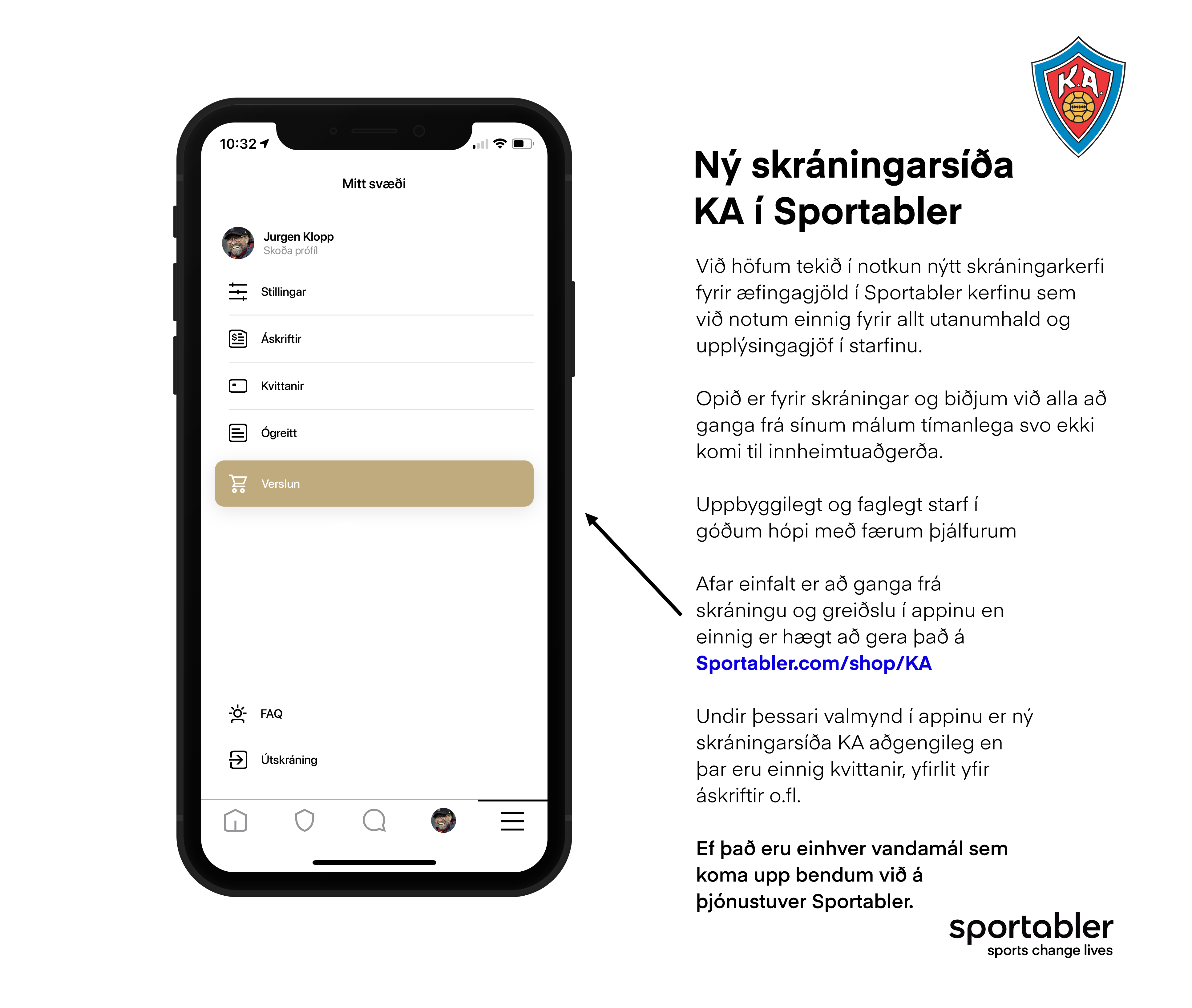 10:32

Mitt svæði

Jurgen Klopp
Skoða prófíl

Stillingar

Áskriftir

Kvittanir

Ógreitt

Verslun

FAQ

Útskráning

K.A.

Ný skráningarsíða KA í Sportabler

Við höfum tekið í notkun nýtt skráningarkerfi fyrir æfingagjöld í Sportabler kerfinu sem við notum einnig fyrir allt utanumhald og upplýsingagjöf í starfinu.

Opið er fyrir skráningar og biðjum við alla að ganga frá sínum málum tímanlega svo ekki komi til innheimtuaðgerða.

Uppbyggilegt og faglegt starf í góðum hópi með færum þjálfurum

Afar einfalt er að ganga frá skráningu og greiðslu í appinu en einnig er hægt að gera það á Sportabler.com/shop/KA

Undir þessari valmynd í appinu er ný skráningarsíða KA aðgengileg en þar eru einnig kvittanir, yfirlit yfir áskriftir o.fl.

Ef það eru einhver vandamál sem koma upp bendum við á þjónustuver Sportabler.

sportabler
sports change lives